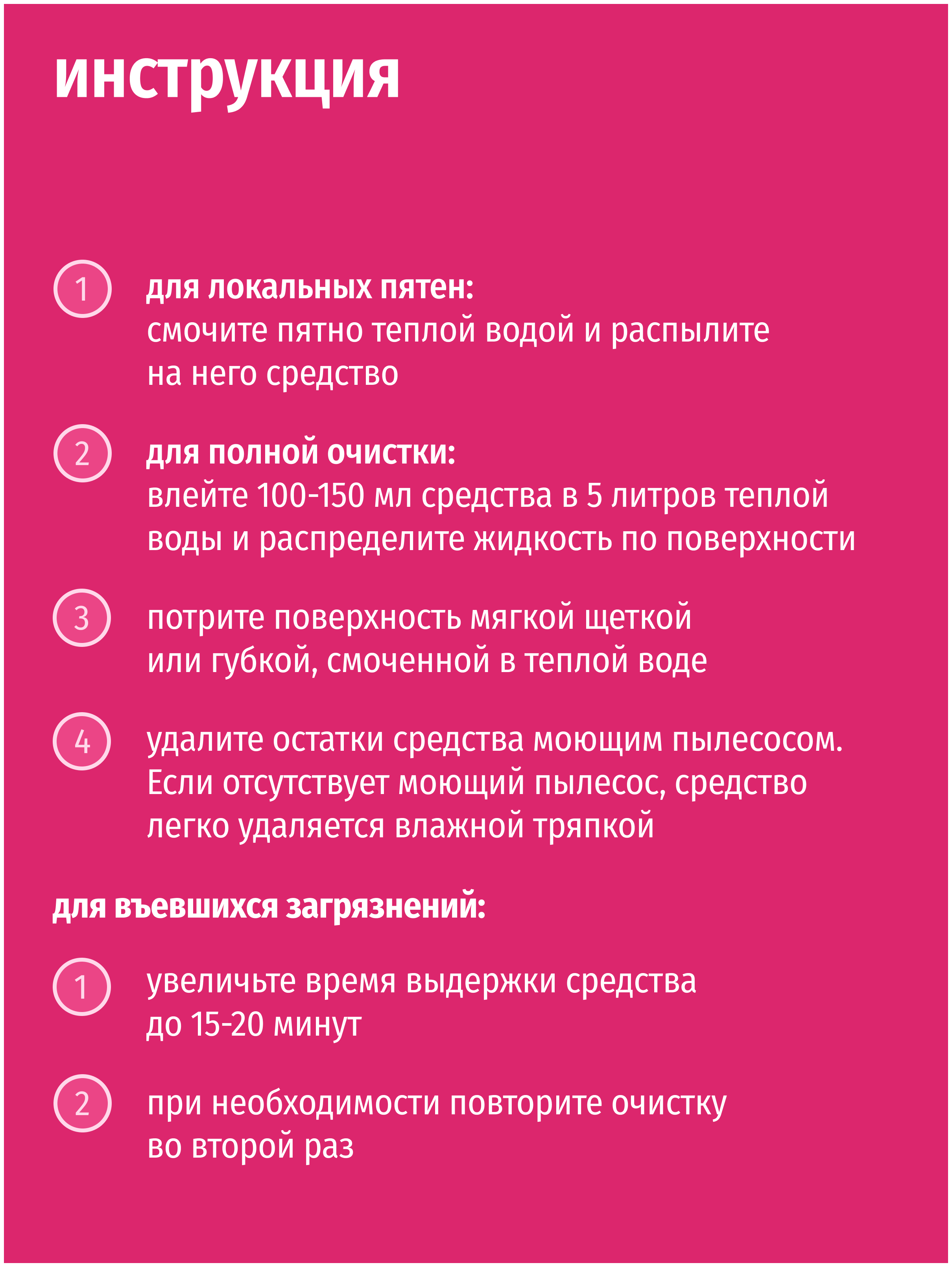 инструкция

1 для локальных пятен:
смочите пятно теплой водой и распылите на него средство

2 для полной очистки:
влейте 100-150 мл средства в 5 литров теплой воды и распределите жидкость по поверхности

3 потрите поверхность мягкой щеткой или губкой, смоченной в теплой воде

4 удалите остатки средства моющим пылесосом. Если отсутствует моющий пылесос, средство легко удаляется влажной тряпкой

для въевшихся загрязнений:

1 увеличьте время выдержки средства до 15-20 минут

2 при необходимости повторите очистку во второй раз